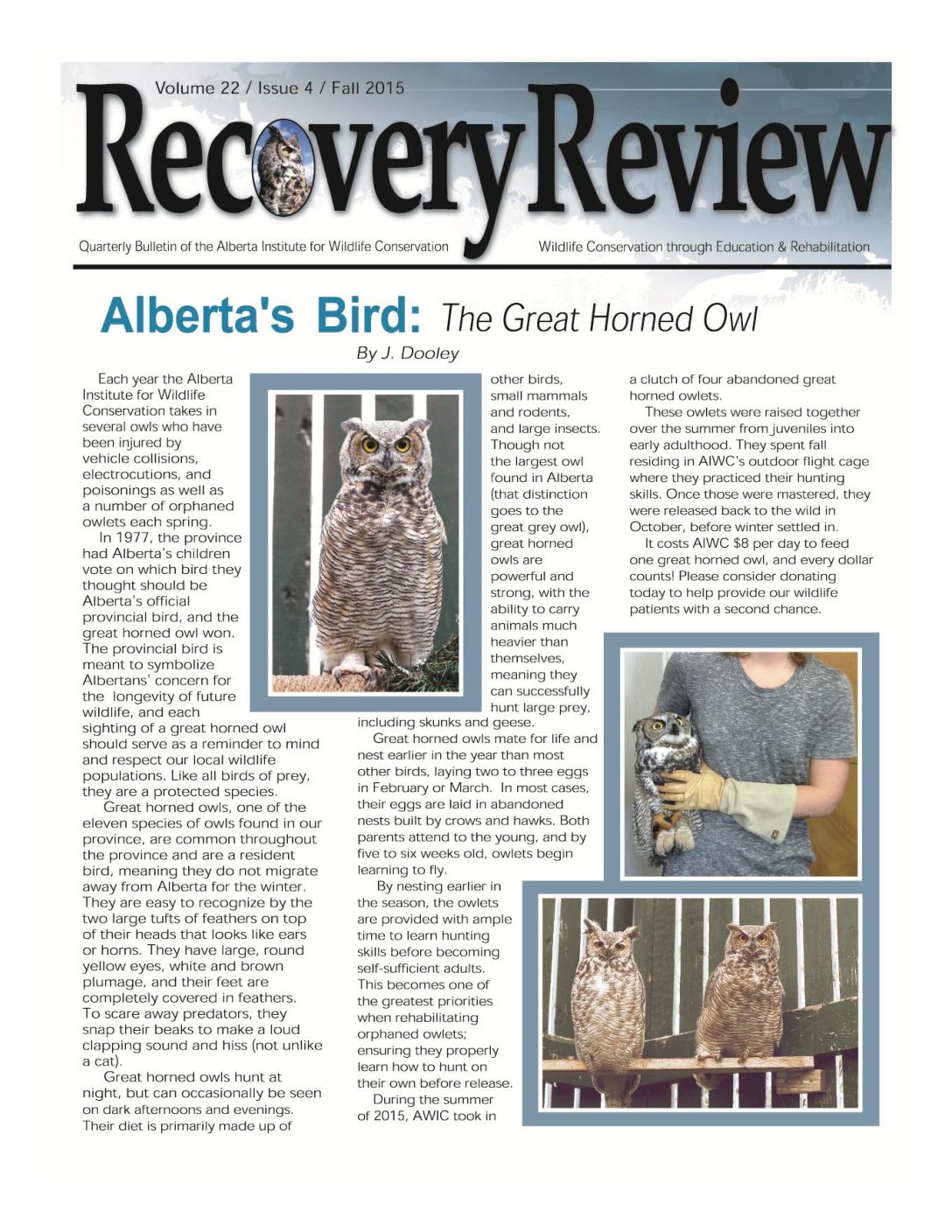 Volume 22 / Issue 4 / Fall 2015

Recovery Review

Quarterly Bulletin of the Alberta Institute for Wildlife Conservation

Wildlife Conservation through Education & Rehabilitation

Alberta's Bird: The Great Horned Owl

By J. Dooley

Each year the Alberta Institute for Wildlife Conservation takes in several owls who have been injured by vehicle collisions, electrocutions, and poisonings as well as a number of orphaned owlets each spring.

In 1977, the province had Alberta's children vote on which bird they thought should be Alberta's official provincial bird, and the great horned owl won. The provincial bird is meant to symbolize Albertans' concern for the longevity of future wildlife, and each sighting of a great horned owl should serve as a reminder to mind and respect our local wildlife populations. Like all birds of prey, they are a protected species.

Great horned owls, one of the eleven species of owls found in our province, are common throughout the province and are a resident bird, meaning they do not migrate away from Alberta for the winter. They are easy to recognize by the two large tufts of feathers on top of their heads that looks like ears or horns. They have large, round yellow eyes, white and brown plumage, and their feet are completely covered in feathers. To scare away predators, they snap their beaks to make a loud clapping sound and hiss (not unlike a cat).

Great horned owls hunt at night, but can occasionally be seen on dark afternoons and evenings. Their diet is primarily made up of other birds, small mammals and rodents, and large insects. Though not the largest owl found in Alberta (that distinction goes to the great grey owl), great horned owls are powerful and strong, with the ability to carry animals much heavier than themselves, meaning they can successfully hunt large prey, including skunks and geese.

Great horned owls mate for life and nest earlier in the year than most other birds, laying two to three eggs in February or March. In most cases, their eggs are laid in abandoned nests built by crows and hawks. Both parents attend to the young, and by five to six weeks old, owlets begin learning to fly.

By nesting earlier in the season, the owlets are provided with ample time to learn hunting skills before becoming self-sufficient adults. This becomes one of the greatest priorities when rehabilitating orphaned owlets; ensuring they properly learn how to hunt on their own before release.

During the summer of 2015, AWIC took in a clutch of four abandoned great horned owlets.

These owlets were raised together over the summer from juveniles into early adulthood. They spent fall residing in AIWC's outdoor flight cage where they practiced their hunting skills. Once those were mastered, they were released back to the wild in October, before winter settled in.

It costs AIWC $8 per day to feed one great horned owl, and every dollar counts! Please consider donating today to help provide our wildlife patients with a second chance.